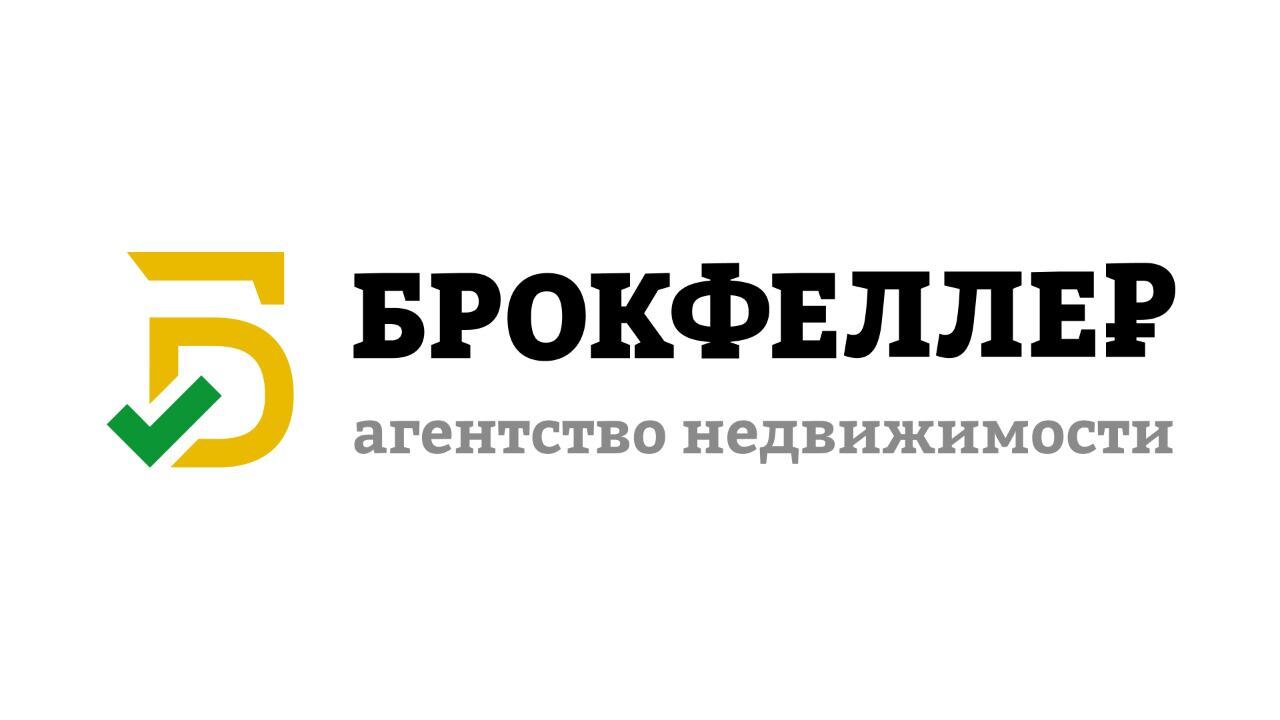 Б
БРОКФЕЛЛЕР
агентство недвижимости